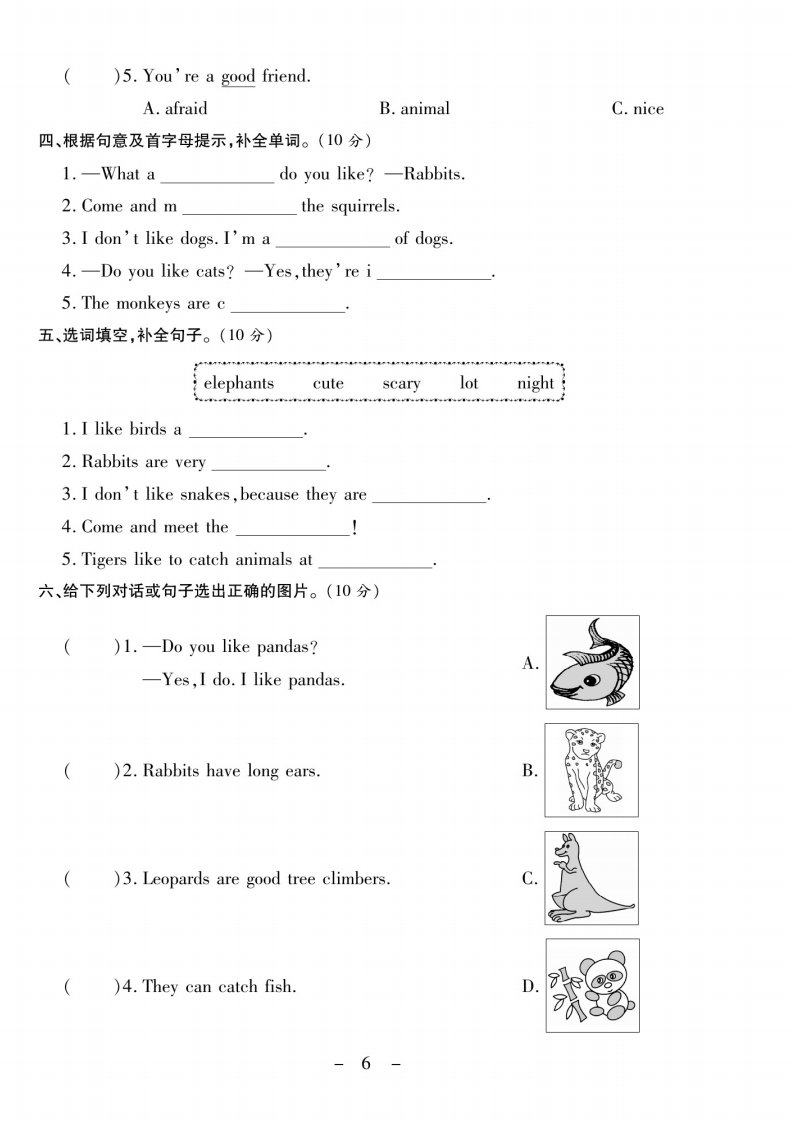 (　　)5. You're a good friend.

A. afraid　　B. animal　　C. nice

四、根据句意及首字母提示,补全单词。(10 分)

1. —What a ____________ do you like? —Rabbits.

2. Come and m ____________ the squirrels.

3. I don't like dogs. I'm a ____________ of dogs.

4. —Do you like cats? —Yes, they're i ____________.

5. The monkeys are c ____________.

五、选词填空,补全句子。(10 分)

elephants　cute　scary　lot　night

1. I like birds a ____________.

2. Rabbits are very ____________.

3. I don't like snakes, because they are ____________.

4. Come and meet the ____________!

5. Tigers like to catch animals at ____________.

六、给下列对话或句子选出正确的图片。(10 分)

(　　)1. —Do you like pandas?
—Yes, I do. I like pandas.

A.

(　　)2. Rabbits have long ears.

B.

(　　)3. Leopards are good tree climbers.

C.

(　　)4. They can catch fish.

D.

– 6 –